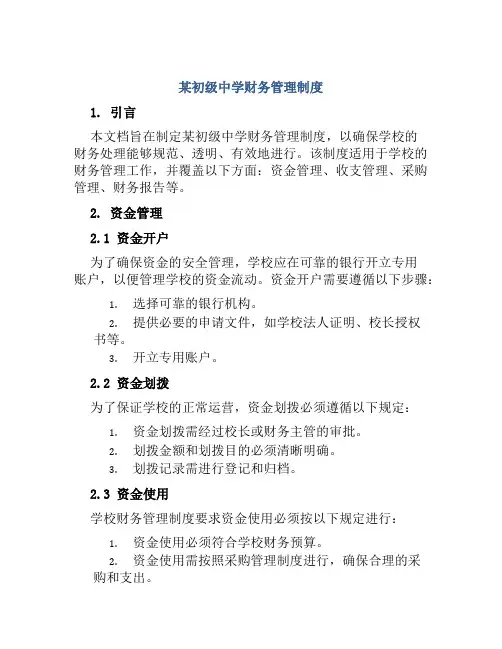 某初级中学财务管理制度

1. 引言

本文档旨在制定某初级中学财务管理制度，以确保学校的财务处理能够规范、透明、有效地进行。该制度适用于学校的财务管理工作，并覆盖以下方面：资金管理、收支管理、采购管理、财务报告等。

2. 资金管理

2.1 资金开户

为了确保资金的安全管理，学校应在可靠的银行开立专用账户，以便管理学校的资金流动。资金开户需要遵循以下步骤：

1. 选择可靠的银行机构。
2. 提供必要的申请文件，如学校法人证明、校长授权书等。
3. 开立专用账户。

2.2 资金划拨

为了保证学校的正常运营，资金划拨必须遵循以下规定：

1. 资金划拨需经过校长或财务主管的审批。
2. 划拨金额和划拨目的必须清晰明确。
3. 划拨记录需进行登记和归档。

2.3 资金使用

学校财务管理制度要求资金使用必须按以下规定进行：

1. 资金使用必须符合学校财务预算。
2. 资金使用需按照采购管理制度进行，确保合理的采购和支出。